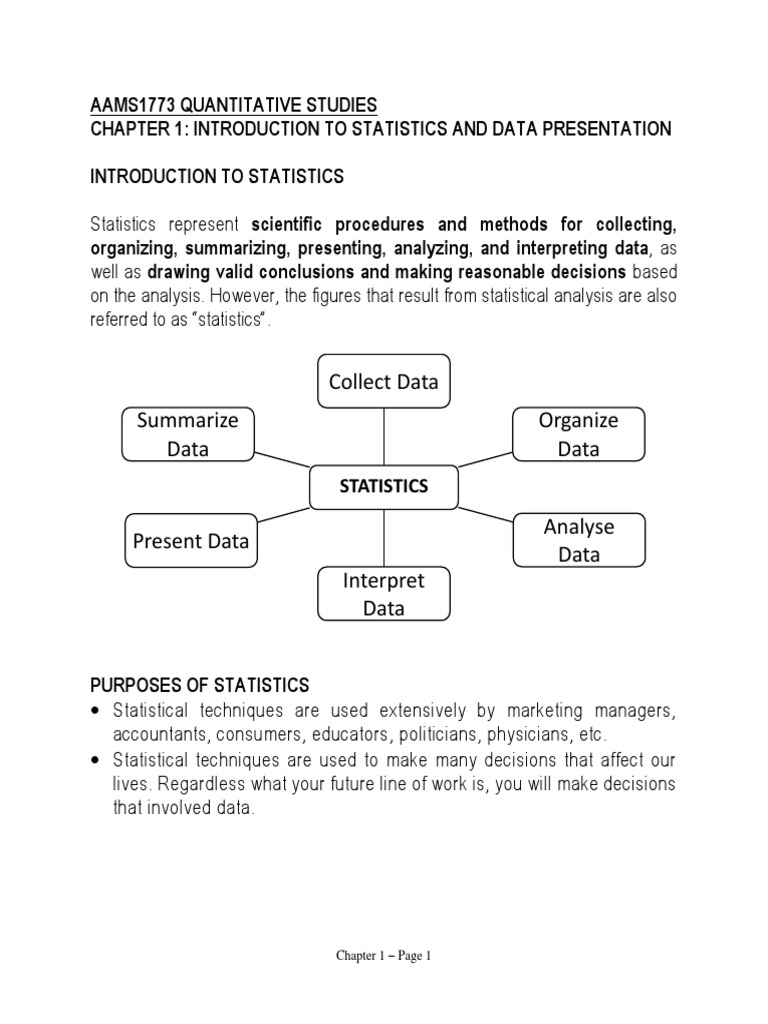 AAMS1773 QUANTITATIVE STUDIES
CHAPTER 1: INTRODUCTION TO STATISTICS AND DATA PRESENTATION

INTRODUCTION TO STATISTICS

Statistics represent scientific procedures and methods for collecting, organizing, summarizing, presenting, analyzing, and interpreting data, as well as drawing valid conclusions and making reasonable decisions based on the analysis. However, the figures that result from statistical analysis are also referred to as "statistics".

Collect Data

Summarize Data

Organize Data

STATISTICS

Present Data

Analyse Data

Interpret Data

PURPOSES OF STATISTICS
• Statistical techniques are used extensively by marketing managers, accountants, consumers, educators, politicians, physicians, etc.
• Statistical techniques are used to make many decisions that affect our lives. Regardless what your future line of work is, you will make decisions that involved data.

Chapter 1 – Page 1